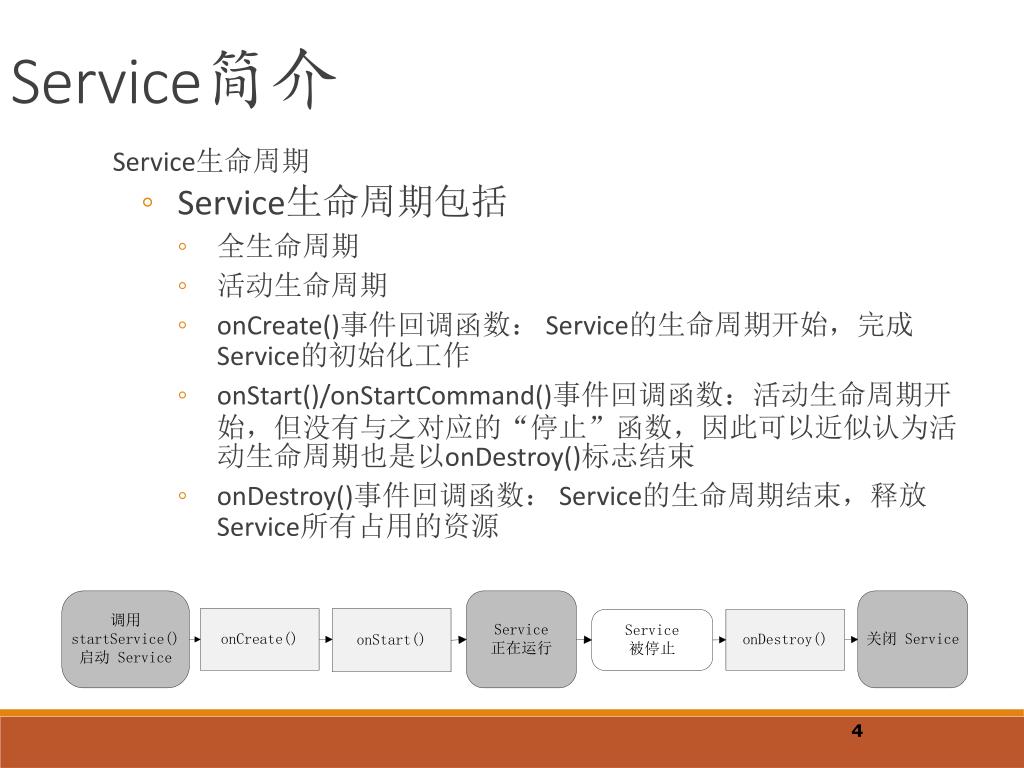 Service简介

Service生命周期

◦ Service生命周期包括

◦ 全生命周期

◦ 活动生命周期

◦ onCreate()事件回调函数： Service的生命周期开始，完成Service的初始化工作

◦ onStart()/onStartCommand()事件回调函数：活动生命周期开始，但没有与之对应的“停止”函数，因此可以近似认为活动生命周期也是以onDestroy()标志结束

◦ onDestroy()事件回调函数： Service的生命周期结束，释放Service所有占用的资源

调用 startService() 启动 Service

onCreate()

onStart()

Service 正在运行

Service 被停止

onDestroy()

关闭 Service

4